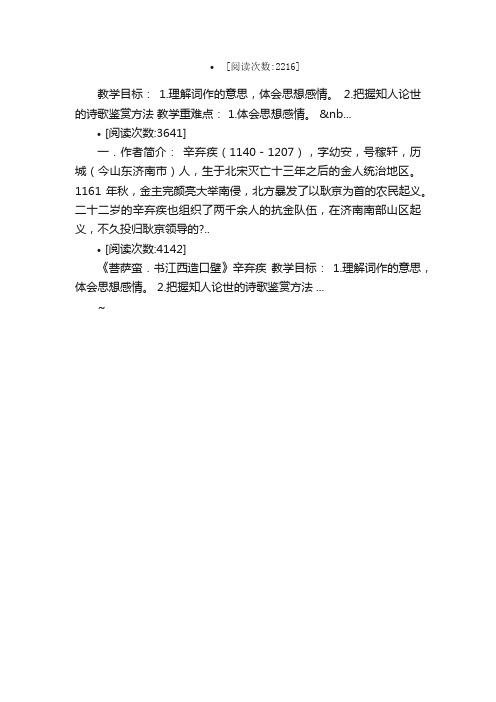 • [阅读次数:2216]

教学目标： 1.理解词作的意思，体会思想感情。 2.把握知人论世的诗歌鉴赏方法 教学重难点： 1.体会思想感情。 &nb...

• [阅读次数:3641]

一．作者简介： 辛弃疾（1140－1207），字幼安，号稼轩，历城（今山东济南市）人，生于北宋灭亡十三年之后的金人统治地区。1161 年秋，金主完颜亮大举南侵，北方暴发了以耿京为首的农民起义。二十二岁的辛弃疾也组织了两千余人的抗金队伍，在济南南部山区起义，不久投归耿京领导的?..

• [阅读次数:4142]

《菩萨蛮．书江西造口壁》辛弃疾 教学目标： 1.理解词作的意思，体会思想感情。 2.把握知人论世的诗歌鉴赏方法 ...

~